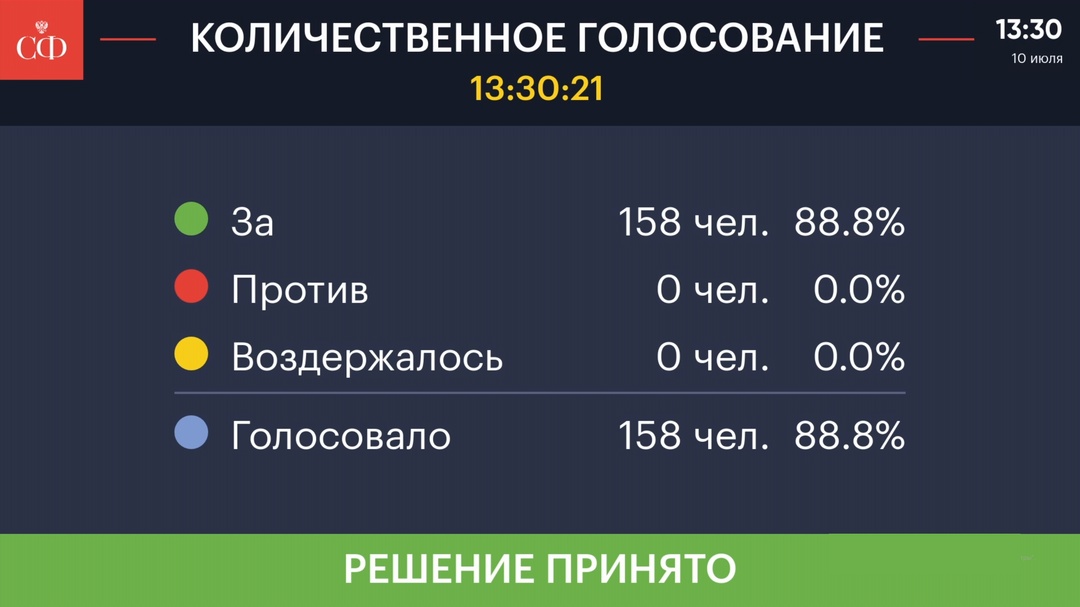 СФ

КОЛИЧЕСТВЕННОЕ ГОЛОСОВАНИЕ
13:30:21

13:30
10 июля

| | | |
|---|---|---|
| За | 158 чел. | 88.8% |
| Против | 0 чел. | 0.0% |
| Воздержалось | 0 чел. | 0.0% |
| Голосовало | 158 чел. | 88.8% |

РЕШЕНИЕ ПРИНЯТО